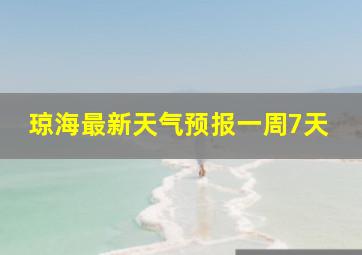 琼海最新天气预报一周7天